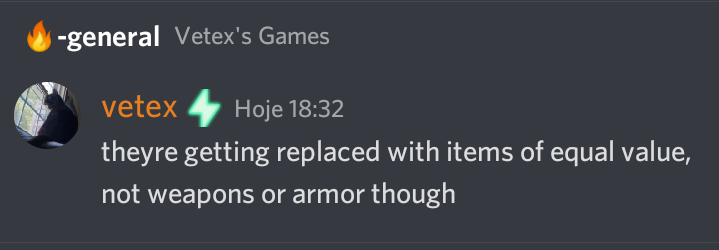 🔥-general Vetex's Games

vetex Hoje 18:32
theyre getting replaced with items of equal value, not weapons or armor though